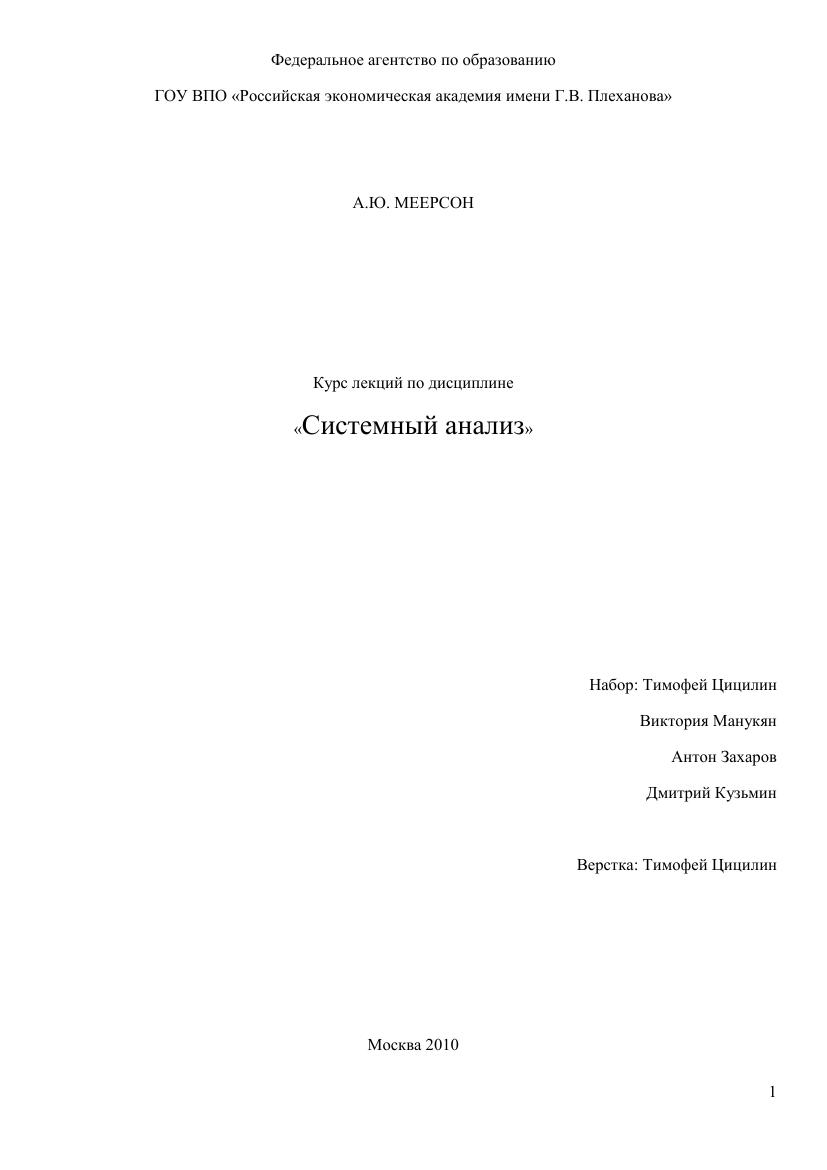 Федеральное агентство по образованию

ГОУ ВПО «Российская экономическая академия имени Г.В. Плеханова»

А.Ю. МЕЕРСОН

Курс лекций по дисциплине

«Системный анализ»

Набор: Тимофей Цицилин

Виктория Манукян

Антон Захаров

Дмитрий Кузьмин

Верстка: Тимофей Цицилин

Москва 2010

1